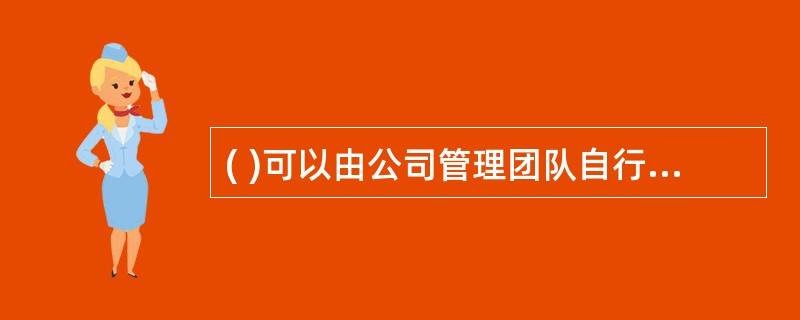 ( )可以由公司管理团队自行...